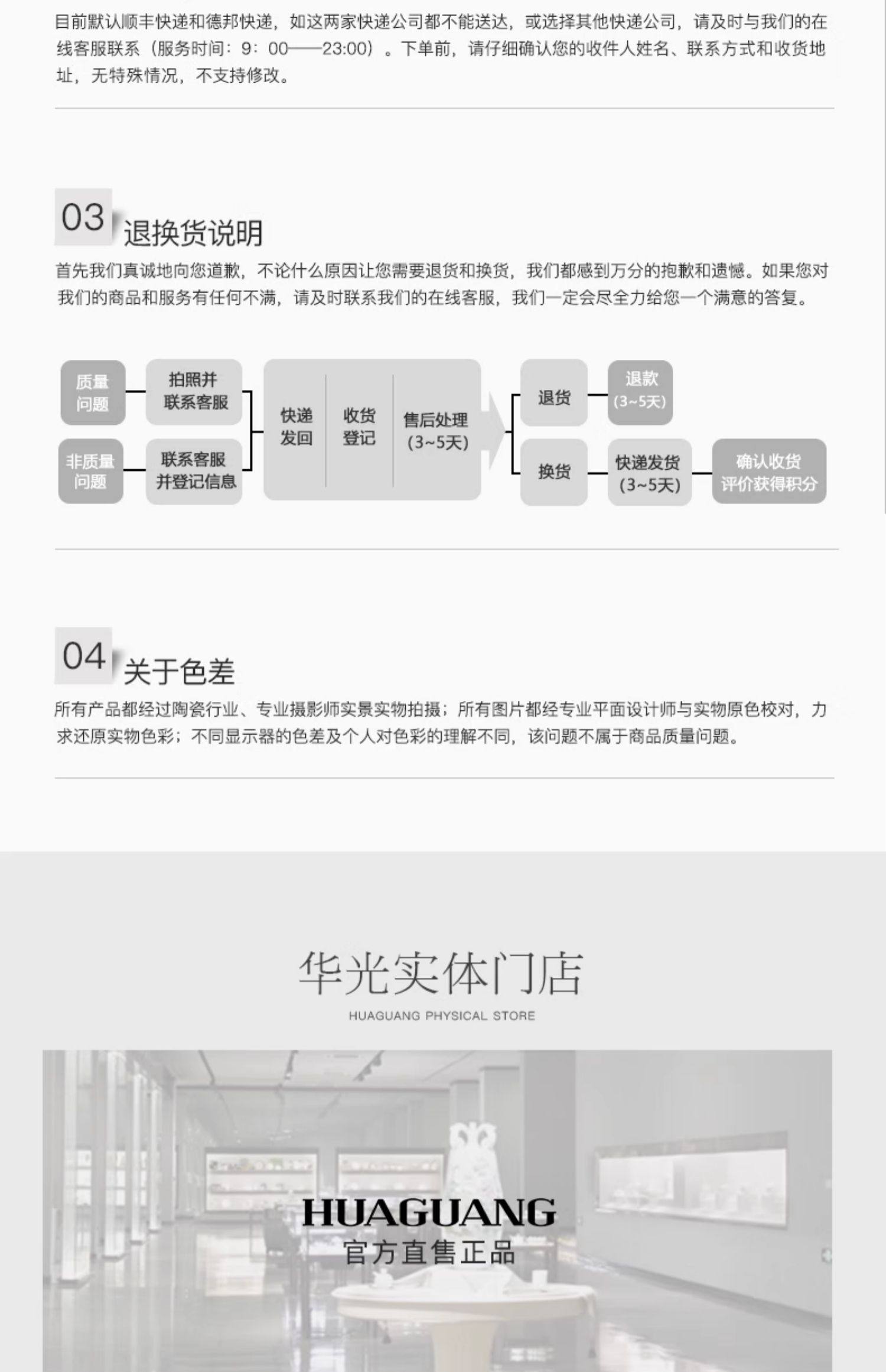 目前默认顺丰快递和德邦快递，如这两家快递公司都不能送达，或选择其他快递公司，请及时与我们的在线客服联系（服务时间：9：00——23:00）。下单前，请仔细确认您的收件人姓名、联系方式和收货地址，无特殊情况，不支持修改。

03
退换货说明

首先我们真诚地向您道歉，不论什么原因让您需要退货和换货，我们都感到万分的抱歉和遗憾。如果您对我们的商品和服务有任何不满，请及时联系我们的在线客服，我们一定会尽全力给您一个满意的答复。

质量问题
拍照并联系客服
非质量问题
联系客服并登记信息
快递发回
收货登记
售后处理(3~5天)
退货
退款(3~5天)
换货
快递发货(3~5天)
确认收货评价获得积分

04
关于色差

所有产品都经过陶瓷行业、专业摄影师实景实物拍摄；所有图片都经专业平面设计师与实物原色校对，力求还原实物色彩；不同显示器的色差及个人对色彩的理解不同，该问题不属于商品质量问题。

华光实体门店
HUAGUANG PHYSICAL STORE

HUAGUANG
官方直售正品